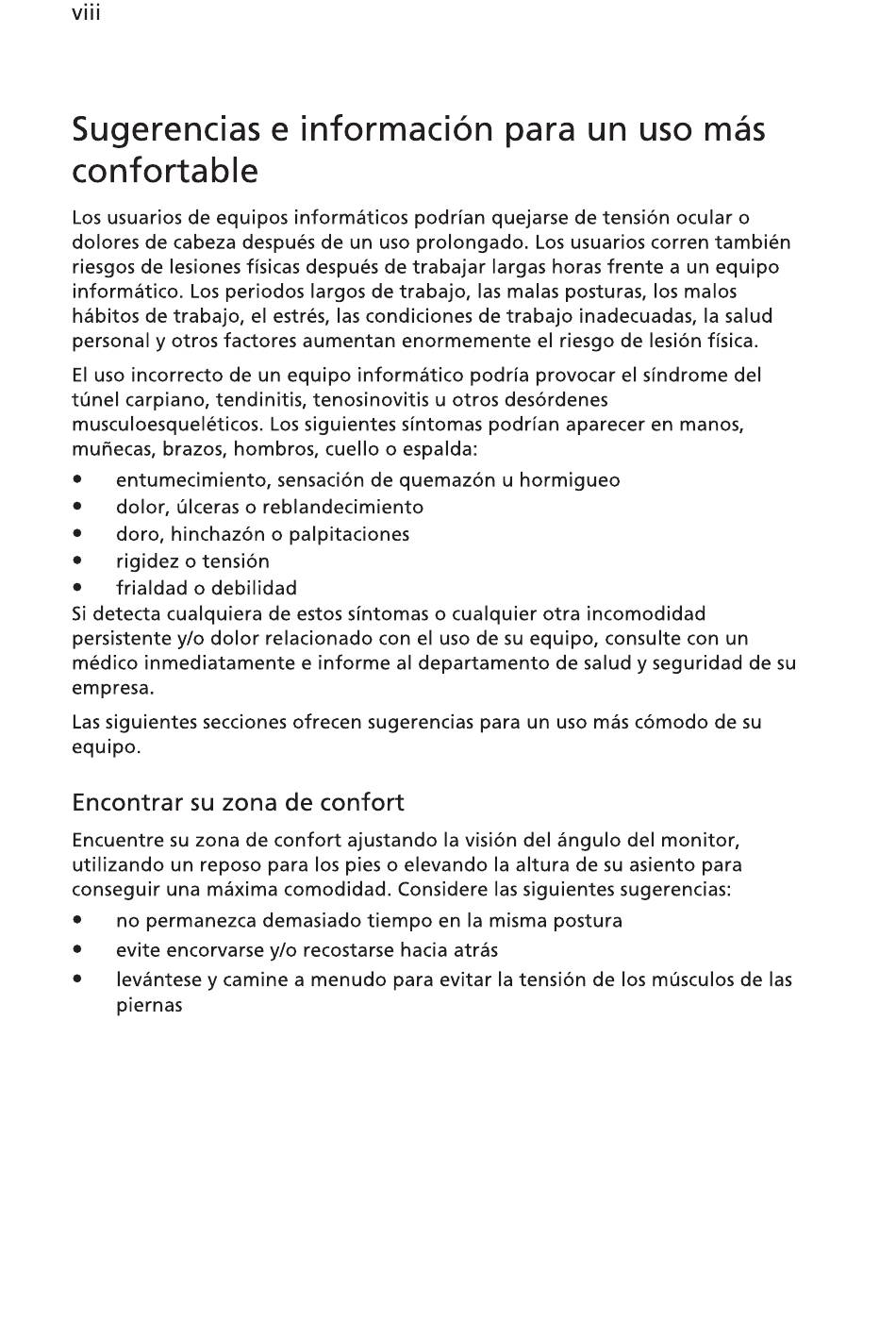 viii

Sugerencias e información para un uso más confortable

Los usuarios de equipos informáticos podrían quejarse de tensión ocular o dolores de cabeza después de un uso prolongado. Los usuarios corren también riesgos de lesiones físicas después de trabajar largas horas frente a un equipo informático. Los periodos largos de trabajo, las malas posturas, los malos hábitos de trabajo, el estrés, las condiciones de trabajo inadecuadas, la salud personal y otros factores aumentan enormemente el riesgo de lesión física.

El uso incorrecto de un equipo informático podría provocar el síndrome del túnel carpiano, tendinitis, tenosinovitis u otros desórdenes musculoesqueléticos. Los siguientes síntomas podrían aparecer en manos, muñecas, brazos, hombros, cuello o espalda:

• entumecimiento, sensación de quemazón u hormigueo
• dolor, úlceras o reblandecimiento
• doro, hinchazón o palpitaciones
• rigidez o tensión
• frialdad o debilidad

Si detecta cualquiera de estos síntomas o cualquier otra incomodidad persistente y/o dolor relacionado con el uso de su equipo, consulte con un médico inmediatamente e informe al departamento de salud y seguridad de su empresa.

Las siguientes secciones ofrecen sugerencias para un uso más cómodo de su equipo.

Encontrar su zona de confort

Encuentre su zona de confort ajustando la visión del ángulo del monitor, utilizando un reposo para los pies o elevando la altura de su asiento para conseguir una máxima comodidad. Considere las siguientes sugerencias:

• no permanezca demasiado tiempo en la misma postura
• evite encorvarse y/o recostarse hacia atrás
• levántese y camine a menudo para evitar la tensión de los músculos de las piernas